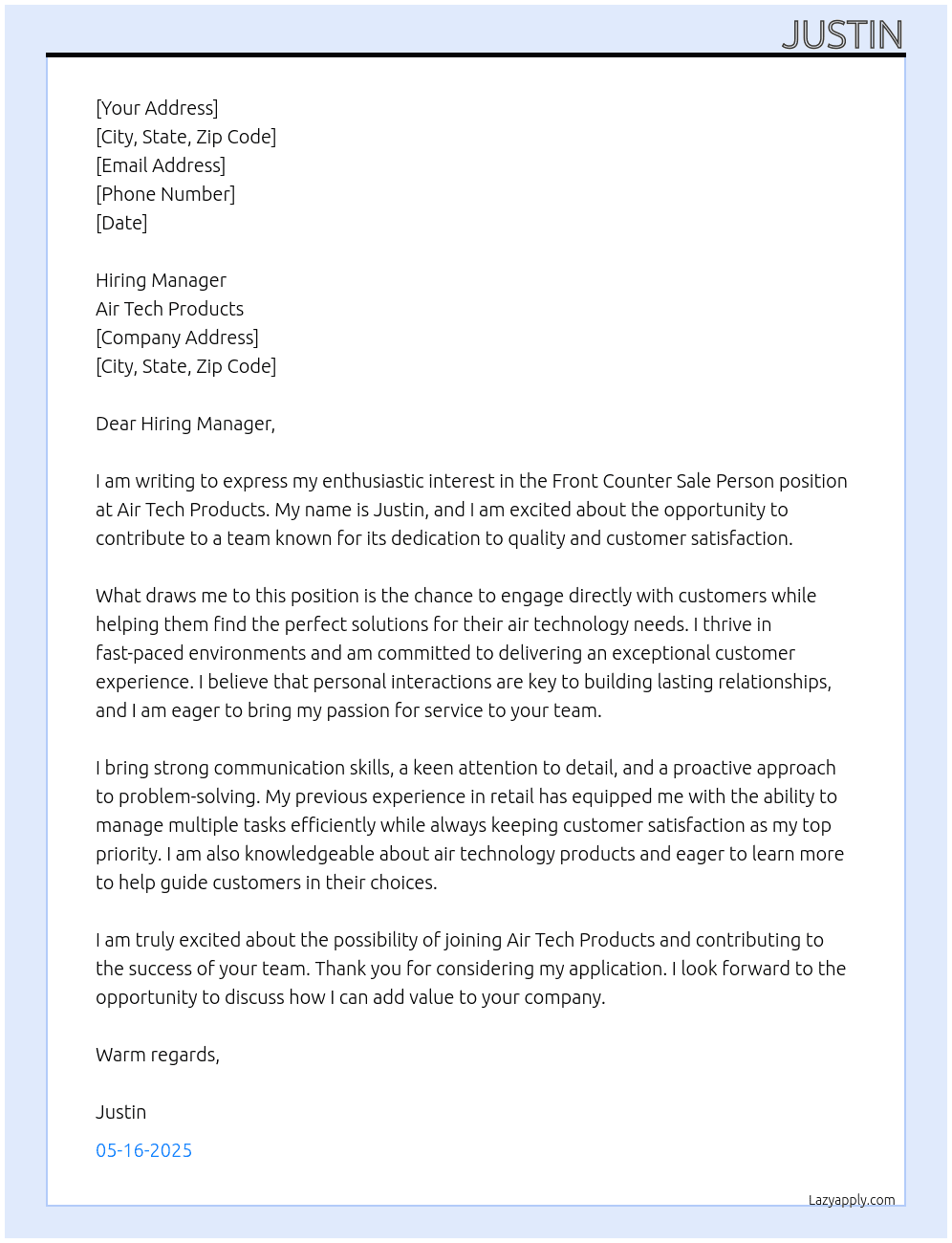 JUSTIN

[Your Address]
[City, State, Zip Code]
[Email Address]
[Phone Number]
[Date]

Hiring Manager
Air Tech Products
[Company Address]
[City, State, Zip Code]

Dear Hiring Manager,

I am writing to express my enthusiastic interest in the Front Counter Sale Person position at Air Tech Products. My name is Justin, and I am excited about the opportunity to contribute to a team known for its dedication to quality and customer satisfaction.

What draws me to this position is the chance to engage directly with customers while helping them find the perfect solutions for their air technology needs. I thrive in fast-paced environments and am committed to delivering an exceptional customer experience. I believe that personal interactions are key to building lasting relationships, and I am eager to bring my passion for service to your team.

I bring strong communication skills, a keen attention to detail, and a proactive approach to problem-solving. My previous experience in retail has equipped me with the ability to manage multiple tasks efficiently while always keeping customer satisfaction as my top priority. I am also knowledgeable about air technology products and eager to learn more to help guide customers in their choices.

I am truly excited about the possibility of joining Air Tech Products and contributing to the success of your team. Thank you for considering my application. I look forward to the opportunity to discuss how I can add value to your company.

Warm regards,

Justin

05-16-2025

Lazyapply.com